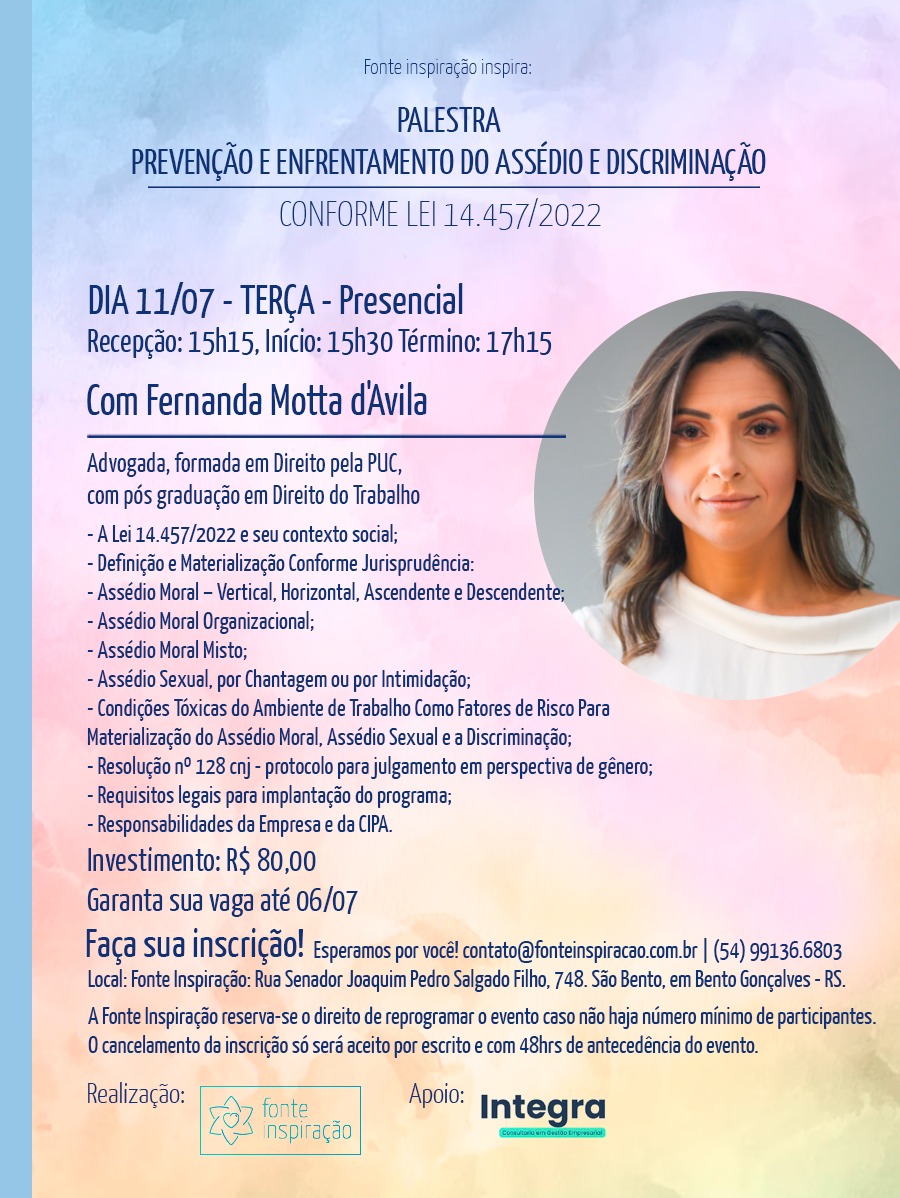 Fonte inspiração inspira:

PALESTRA
PREVENÇÃO E ENFRENTAMENTO DO ASSÉDIO E DISCRIMINAÇÃO

CONFORME LEI 14.457/2022

DIA 11/07 - TERÇA - Presencial
Recepção: 15h15, Início: 15h30 Término: 17h15

Com Fernanda Motta d'Avila

Advogada, formada em Direito pela PUC, com pós graduação em Direito do Trabalho

- A Lei 14.457/2022 e seu contexto social;
- Definição e Materialização Conforme Jurisprudência:
- Assédio Moral – Vertical, Horizontal, Ascendente e Descendente;
- Assédio Moral Organizacional;
- Assédio Moral Misto;
- Assédio Sexual, por Chantagem ou por Intimidação;
- Condições Tóxicas do Ambiente de Trabalho Como Fatores de Risco Para Materialização do Assédio Moral, Assédio Sexual e a Discriminação;
- Resolução nº 128 cnj - protocolo para julgamento em perspectiva de gênero;
- Requisitos legais para implantação do programa;
- Responsabilidades da Empresa e da CIPA.

Investimento: R$ 80,00

Garanta sua vaga até 06/07

Faça sua inscrição! Esperamos por você! contato@fonteinspiracao.com.br | (54) 99136.6803
Local: Fonte Inspiração: Rua Senador Joaquim Pedro Salgado Filho, 748. São Bento, em Bento Gonçalves - RS.

A Fonte Inspiração reserva-se o direito de reprogramar o evento caso não haja número mínimo de participantes. O cancelamento da inscrição só será aceito por escrito e com 48hrs de antecedência do evento.

Realização: fonte inspiração

Apoio: Integra
Consultoria em Gestão Empresarial